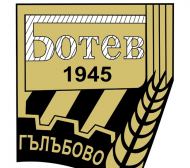 Ботев
1945
ГЪЛЪБОВО